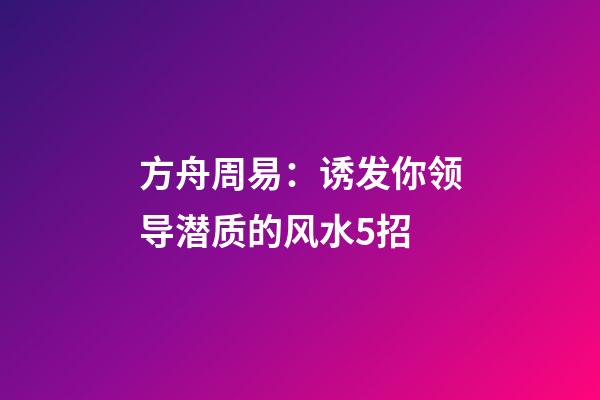 方舟周易：诱发你领导潜质的风水5招